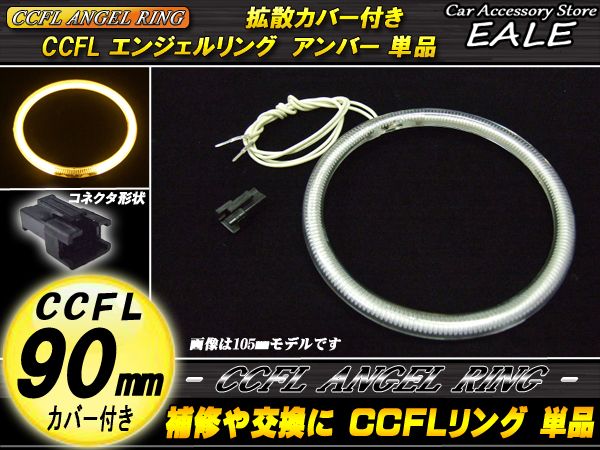 CCFL ANGEL RING

拡散カバー付き
CCFL エンジェルリング アンバー 単品

Car Accessory Store
EALE

コネクタ形状

CCFL
90mm
カバー付き

画像は105mmモデルです

- CCFL ANGEL RING -

補修や交換に CCFLリング 単品